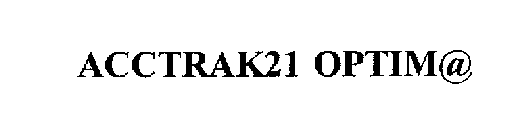 ACCTRAK21 OPTIM@